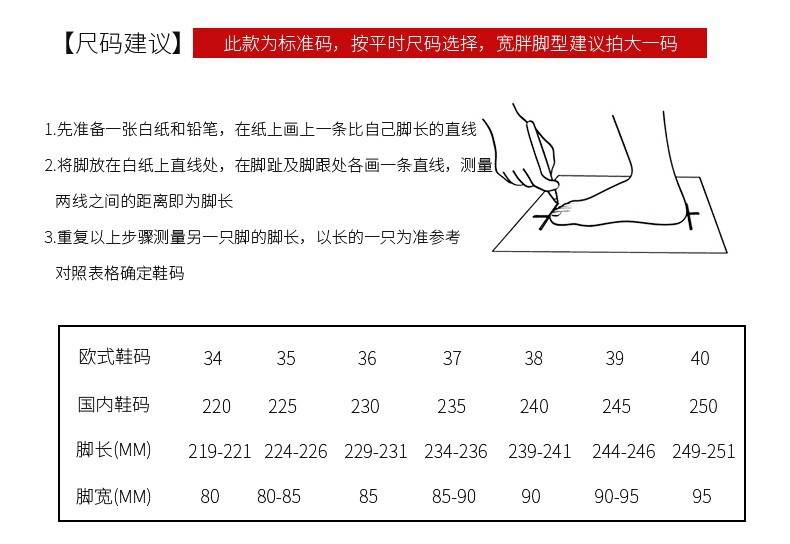 【尺码建议】 此款为标准码，按平时尺码选择，宽胖脚型建议拍大一码

1.先准备一张白纸和铅笔，在纸上画上一条比自己脚长的直线

2.将脚放在白纸上直线处，在脚趾及脚跟处各画一条直线，测量两线之间的距离即为脚长

3.重复以上步骤测量另一只脚的脚长，以长的一只为准参考对照表格确定鞋码

| 欧式鞋码 | 34 | 35 | 36 | 37 | 38 | 39 | 40 |
|---|---|---|---|---|---|---|---|
| 国内鞋码 | 220 | 225 | 230 | 235 | 240 | 245 | 250 |
| 脚长(MM) | 219-221 | 224-226 | 229-231 | 234-236 | 239-241 | 244-246 | 249-251 |
| 脚宽(MM) | 80 | 80-85 | 85 | 85-90 | 90 | 90-95 | 95 |